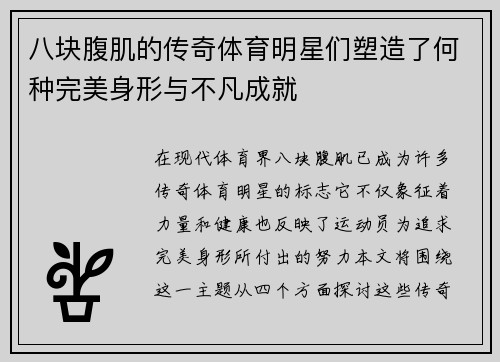 八块腹肌的传奇体育明星们塑造了何种完美身形与不凡成就

在现代体育界八块腹肌已成为许多传奇体育明星的标志它不仅象征着力量和健康也反映了运动员为追求完美身形所付出的努力本文将围绕这一主题从四个方面探讨这些传奇